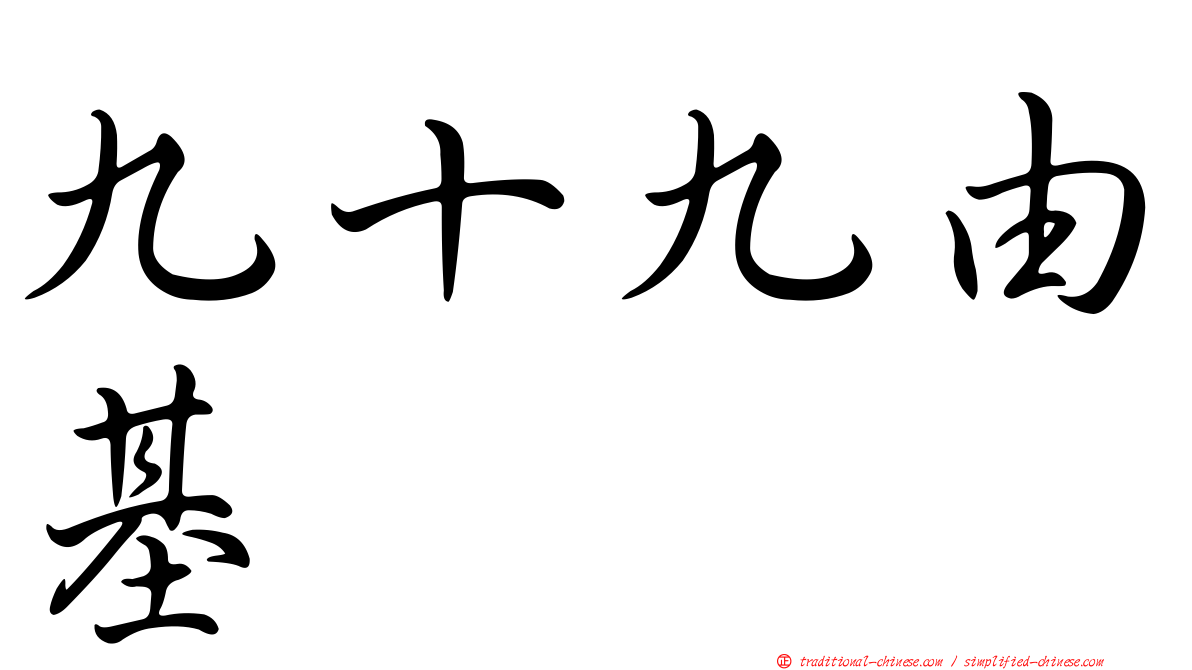 九十九由基

㊣ traditional-chinese.com / simplified-chinese.com